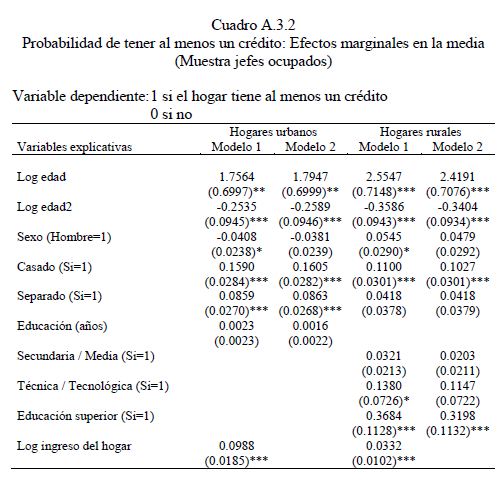 Cuadro A.3.2
Probabilidad de tener al menos un crédito: Efectos marginales en la media
(Muestra jefes ocupados)

Variable dependiente: 1 si el hogar tiene al menos un crédito
0 si no

| Variables explicativas | Hogares urbanos Modelo 1 | Hogares urbanos Modelo 2 | Hogares rurales Modelo 1 | Hogares rurales Modelo 2 |
|---|---|---|---|---|
| Log edad | 1.7564 | 1.7947 | 2.5547 | 2.4191 |
| | (0.6997)** | (0.6999)** | (0.7148)*** | (0.7076)*** |
| Log edad2 | -0.2535 | -0.2589 | -0.3586 | -0.3404 |
| | (0.0945)*** | (0.0946)*** | (0.0943)*** | (0.0934)*** |
| Sexo (Hombre=1) | -0.0408 | -0.0381 | 0.0545 | 0.0479 |
| | (0.0238)* | (0.0239) | (0.0290)* | (0.0292) |
| Casado (Si=1) | 0.1590 | 0.1605 | 0.1100 | 0.1027 |
| | (0.0284)*** | (0.0282)*** | (0.0301)*** | (0.0301)*** |
| Separado (Si=1) | 0.0859 | 0.0863 | 0.0418 | 0.0418 |
| | (0.0270)*** | (0.0268)*** | (0.0378) | (0.0379) |
| Educación (años) | 0.0023 | 0.0016 | | |
| | (0.0023) | (0.0022) | | |
| Secundaria / Media (Si=1) | | | 0.0321 | 0.0203 |
| | | | (0.0213) | (0.0211) |
| Técnica / Tecnológica (Si=1) | | | 0.1380 | 0.1147 |
| | | | (0.0726)* | (0.0722) |
| Educación superior (Si=1) | | | 0.3684 | 0.3198 |
| | | | (0.1128)*** | (0.1132)*** |
| Log ingreso del hogar | 0.0988 | | 0.0332 | |
| | (0.0185)*** | | (0.0102)*** | |